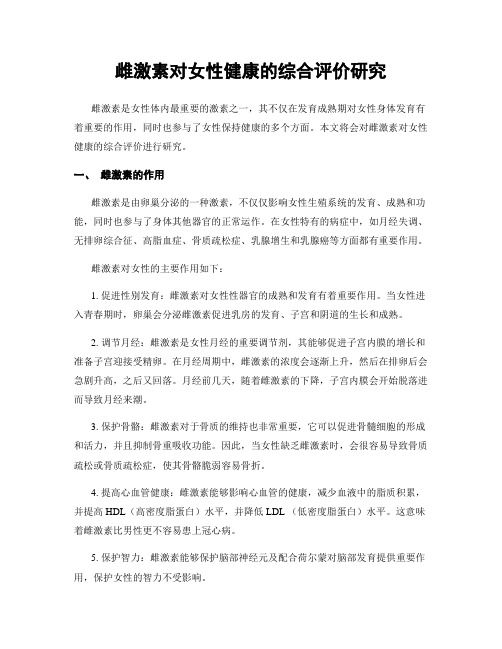 雌激素对女性健康的综合评价研究

雌激素是女性体内最重要的激素之一，其不仅在发育成熟期对女性身体发育有着重要的作用，同时也参与了女性保持健康的多个方面。本文将会对雌激素对女性健康的综合评价进行研究。

一、 雌激素的作用

雌激素是由卵巢分泌的一种激素，不仅仅影响女性生殖系统的发育、成熟和功能，同时也参与了身体其他器官的正常运作。在女性特有的病症中，如月经失调、无排卵综合征、高脂血症、骨质疏松症、乳腺增生和乳腺癌等方面都有重要作用。

雌激素对女性的主要作用如下：

1. 促进性别发育：雌激素对女性性器官的成熟和发育有着重要作用。当女性进入青春期时，卵巢会分泌雌激素促进乳房的发育、子宫和阴道的生长和成熟。

2. 调节月经：雌激素是女性月经的重要调节剂，其能够促进子宫内膜的增长和准备子宫迎接受精卵。在月经周期中，雌激素的浓度会逐渐上升，然后在排卵后会急剧升高，之后又回落。月经前几天，随着雌激素的下降，子宫内膜会开始脱落进而导致月经来潮。

3. 保护骨骼：雌激素对于骨质的维持也非常重要，它可以促进骨髓细胞的形成和活力，并且抑制骨重吸收功能。因此，当女性缺乏雌激素时，会很容易导致骨质疏松或骨质疏松症，使其骨骼脆弱容易骨折。

4. 提高心血管健康：雌激素能够影响心血管的健康，减少血液中的脂质积累，并提高 HDL（高密度脂蛋白）水平，并降低 LDL （低密度脂蛋白）水平。这意味着雌激素比男性更不容易患上冠心病。

5. 保护智力：雌激素能够保护脑部神经元及配合荷尔蒙对脑部发育提供重要作用，保护女性的智力不受影响。